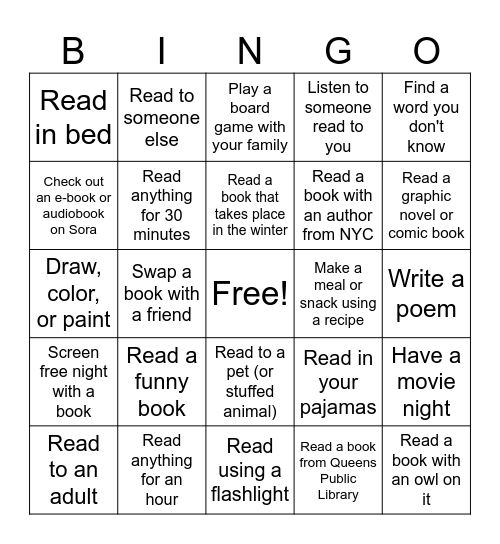 | B | I | N | G | O |
|---|---|---|---|---|
| Read in bed | Read to someone else | Play a board game with your family | Listen to someone read to you | Find a word you don't know |
| Check out an e-book or audiobook on Sora | Read anything for 30 minutes | Read a book that takes place in the winter | Read a book with an author from NYC | Read a graphic novel or comic book |
| Draw, color, or paint | Swap a book with a friend | Free! | Make a meal or snack using a recipe | Write a poem |
| Screen free night with a book | Read a funny book | Read to a pet (or stuffed animal) | Read in your pajamas | Have a movie night |
| Read to an adult | Read anything for an hour | Read using a flashlight | Read a book from Queens Public Library | Read a book with an owl on it |